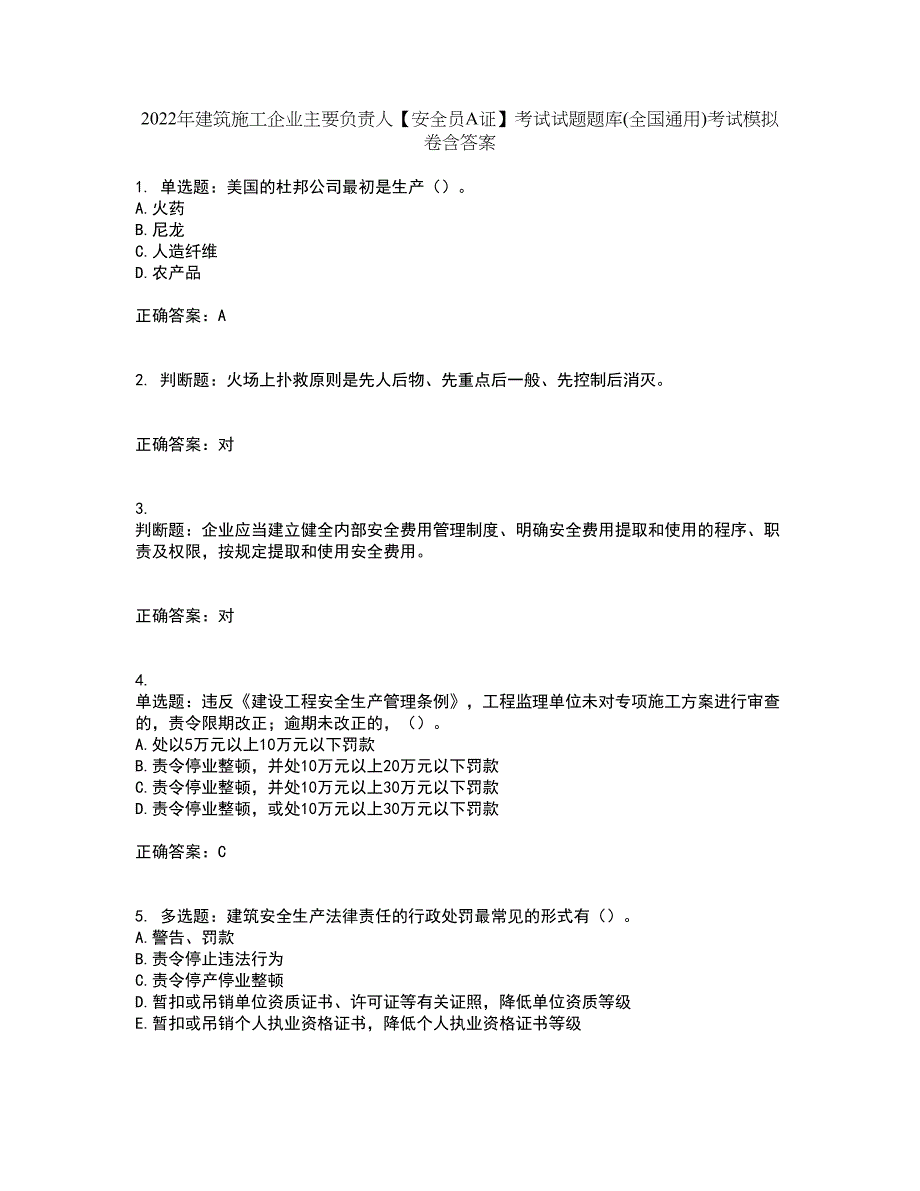 2022年建筑施工企业主要负责人【安全员A证】考试试题题库(全国通用)考试模拟卷含答案

1. 单选题：美国的杜邦公司最初是生产（）。
A.火药
B.尼龙
C.人造纤维
D.农产品

正确答案：A

2. 判断题：火场上扑救原则是先人后物、先重点后一般、先控制后消灭。

正确答案：对

3.
判断题：企业应当建立健全内部安全费用管理制度、明确安全费用提取和使用的程序、职责及权限，按规定提取和使用安全费用。

正确答案：对

4.
单选题：违反《建设工程安全生产管理条例》，工程监理单位未对专项施工方案进行审查的，责令限期改正；逾期未改正的，（）。
A.处以5万元以上10万元以下罚款
B.责令停业整顿，并处10万元以上20万元以下罚款
C.责令停业整顿，并处10万元以上30万元以下罚款
D.责令停业整顿，或处10万元以上30万元以下罚款

正确答案：C

5. 多选题：建筑安全生产法律责任的行政处罚最常见的形式有（）。
A.警告、罚款
B.责令停止违法行为
C.责令停产停业整顿
D.暂扣或吊销单位资质证书、许可证等有关证照，降低单位资质等级
E.暂扣或吊销个人执业资格证书，降低个人执业资格证书等级